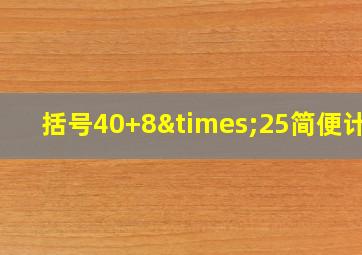 括号40+8&times;25简便计